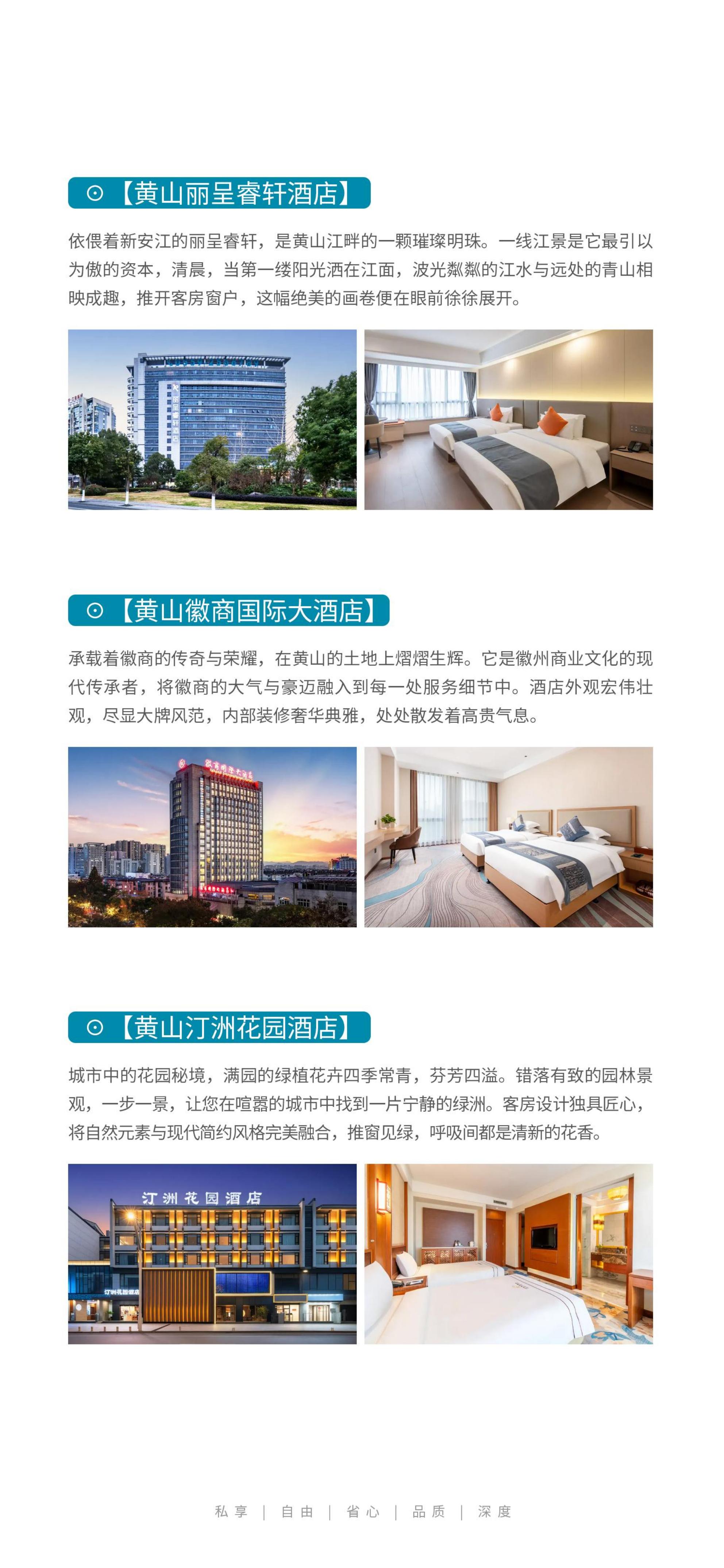 ⊙【黄山丽呈睿轩酒店】

依偎着新安江的丽呈睿轩，是黄山江畔的一颗璀璨明珠。一线江景是它最引以为傲的资本，清晨，当第一缕阳光洒在江面，波光粼粼的江水与远处的青山相映成趣，推开客房窗户，这幅绝美的画卷便在眼前徐徐展开。

⊙【黄山徽商国际大酒店】

承载着徽商的传奇与荣耀，在黄山的土地上熠熠生辉。它是徽州商业文化的现代传承者，将徽商的大气与豪迈融入到每一处服务细节中。酒店外观宏伟壮观，尽显大牌风范，内部装修奢华典雅，处处散发着高贵气息。

⊙【黄山汀洲花园酒店】

城市中的花园秘境，满园的绿植花卉四季常青，芬芳四溢。错落有致的园林景观，一步一景，让您在喧嚣的城市中找到一片宁静的绿洲。客房设计独具匠心，将自然元素与现代简约风格完美融合，推窗见绿，呼吸间都是清新的花香。

汀洲花园酒店

私享 | 自由 | 省心 | 品质 | 深度